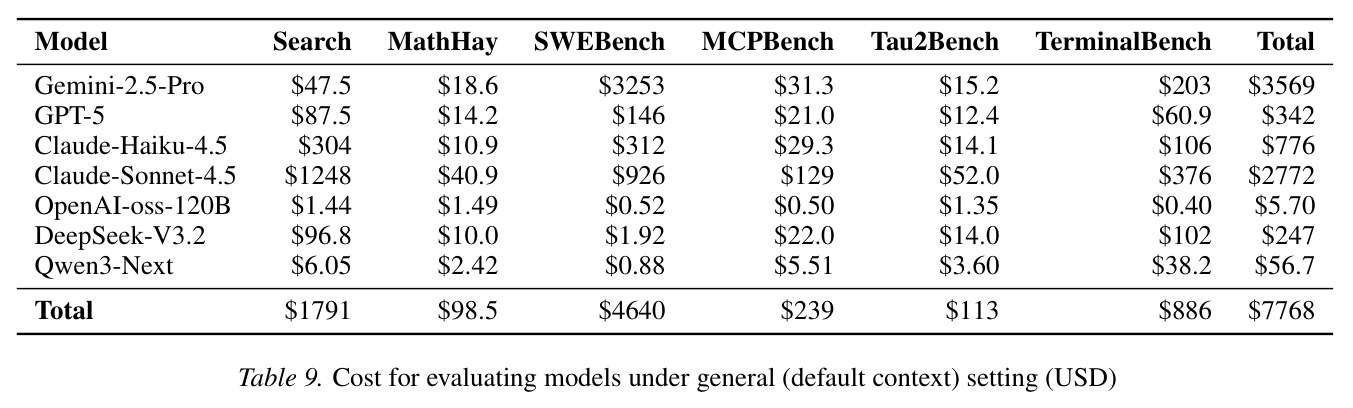 | Model | Search | MathHay | SWEBench | MCPBench | Tau2Bench | TerminalBench | Total |
|---|---|---|---|---|---|---|---|
| Gemini-2.5-Pro | $47.5 | $18.6 | $3253 | $31.3 | $15.2 | $203 | $3569 |
| GPT-5 | $87.5 | $14.2 | $146 | $21.0 | $12.4 | $60.9 | $342 |
| Claude-Haiku-4.5 | $304 | $10.9 | $312 | $29.3 | $14.1 | $106 | $776 |
| Claude-Sonnet-4.5 | $1248 | $40.9 | $926 | $129 | $52.0 | $376 | $2772 |
| OpenAI-oss-120B | $1.44 | $1.49 | $0.52 | $0.50 | $1.35 | $0.40 | $5.70 |
| DeepSeek-V3.2 | $96.8 | $10.0 | $1.92 | $22.0 | $14.0 | $102 | $247 |
| Qwen3-Next | $6.05 | $2.42 | $0.88 | $5.51 | $3.60 | $38.2 | $56.7 |
| Total | $1791 | $98.5 | $4640 | $239 | $113 | $886 | $7768 |

Table 9. Cost for evaluating models under general (default context) setting (USD)